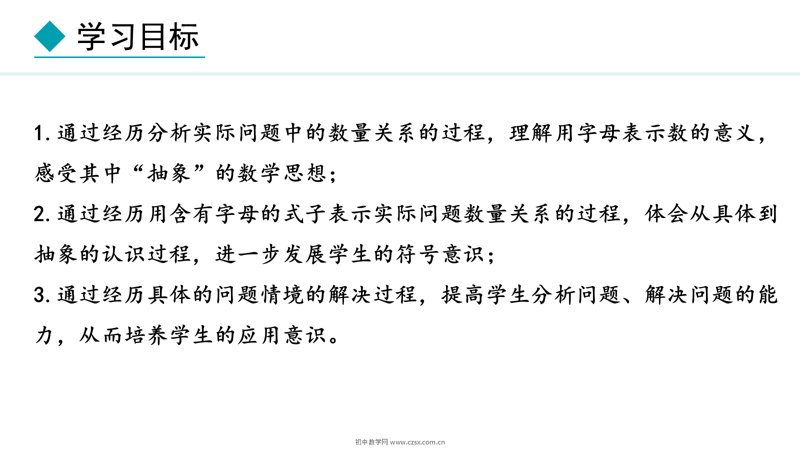 学习目标

1. 通过经历分析实际问题中的数量关系的过程，理解用字母表示数的意义，感受其中“抽象”的数学思想；

2. 通过经历用含有字母的式子表示实际问题数量关系的过程，体会从具体到抽象的认识过程，进一步发展学生的符号意识；

3. 通过经历具体的问题情境的解决过程，提高学生分析问题、解决问题的能力，从而培养学生的应用意识。

初中数学网 www.czsx.com.cn